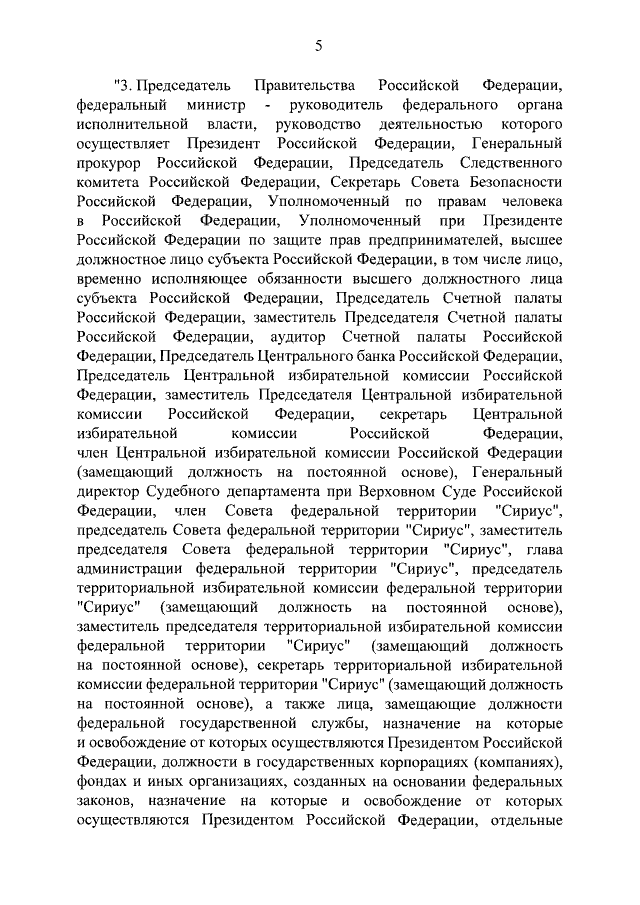 5

"3. Председатель Правительства Российской Федерации, федеральный министр - руководитель федерального органа исполнительной власти, руководство деятельностью которого осуществляет Президент Российской Федерации, Генеральный прокурор Российской Федерации, Председатель Следственного комитета Российской Федерации, Секретарь Совета Безопасности Российской Федерации, Уполномоченный по правам человека в Российской Федерации, Уполномоченный при Президенте Российской Федерации по защите прав предпринимателей, высшее должностное лицо субъекта Российской Федерации, в том числе лицо, временно исполняющее обязанности высшего должностного лица субъекта Российской Федерации, Председатель Счетной палаты Российской Федерации, заместитель Председателя Счетной палаты Российской Федерации, аудитор Счетной палаты Российской Федерации, Председатель Центрального банка Российской Федерации, Председатель Центральной избирательной комиссии Российской Федерации, заместитель Председателя Центральной избирательной комиссии Российской Федерации, секретарь Центральной избирательной комиссии Российской Федерации, член Центральной избирательной комиссии Российской Федерации (замещающий должность на постоянной основе), Генеральный директор Судебного департамента при Верховном Суде Российской Федерации, член Совета федеральной территории "Сириус", председатель Совета федеральной территории "Сириус", заместитель председателя Совета федеральной территории "Сириус", глава администрации федеральной территории "Сириус", председатель территориальной избирательной комиссии федеральной территории "Сириус" (замещающий должность на постоянной основе), заместитель председателя территориальной избирательной комиссии федеральной территории "Сириус" (замещающий должность на постоянной основе), секретарь территориальной избирательной комиссии федеральной территории "Сириус" (замещающий должность на постоянной основе), а также лица, замещающие должности федеральной государственной службы, назначение на которые и освобождение от которых осуществляются Президентом Российской Федерации, должности в государственных корпорациях (компаниях), фондах и иных организациях, созданных на основании федеральных законов, назначение на которые и освобождение от которых осуществляются Президентом Российской Федерации, отдельные